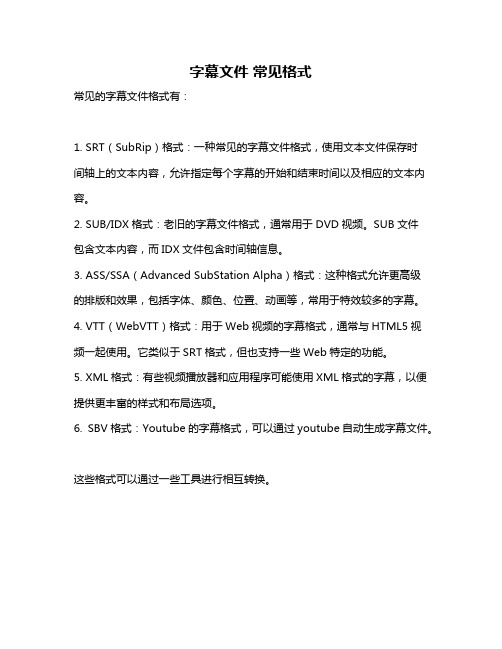 字幕文件 常见格式

常见的字幕文件格式有：

1. SRT（SubRip）格式：一种常见的字幕文件格式，使用文本文件保存时间轴上的文本内容，允许指定每个字幕的开始和结束时间以及相应的文本内容。

2. SUB/IDX 格式：老旧的字幕文件格式，通常用于 DVD 视频。SUB 文件包含文本内容，而 IDX 文件包含时间轴信息。

3. ASS/SSA（Advanced SubStation Alpha）格式：这种格式允许更高级的排版和效果，包括字体、颜色、位置、动画等，常用于特效较多的字幕。

4. VTT（WebVTT）格式：用于 Web 视频的字幕格式，通常与 HTML5 视频一起使用。它类似于 SRT 格式，但也支持一些 Web 特定的功能。

5. XML 格式：有些视频播放器和应用程序可能使用 XML 格式的字幕，以便提供更丰富的样式和布局选项。

6. SBV 格式：Youtube 的字幕格式，可以通过 youtube 自动生成字幕文件。

这些格式可以通过一些工具进行相互转换。